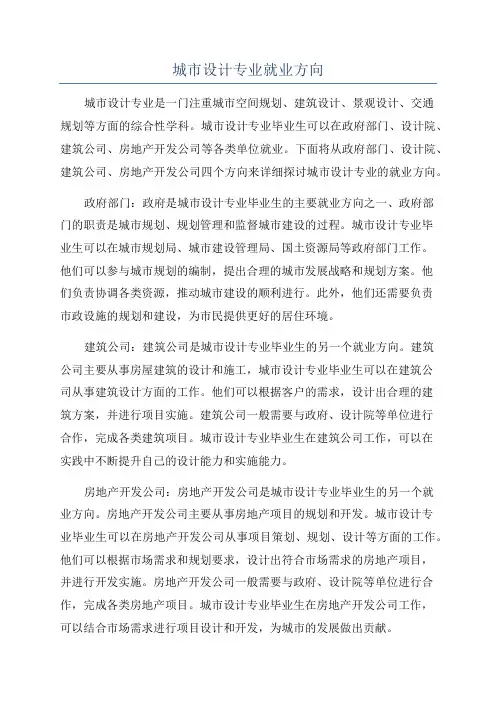 城市设计专业就业方向

城市设计专业是一门注重城市空间规划、建筑设计、景观设计、交通规划等方面的综合性学科。城市设计专业毕业生可以在政府部门、设计院、建筑公司、房地产开发公司等各类单位就业。下面将从政府部门、设计院、建筑公司、房地产开发公司四个方向来详细探讨城市设计专业的就业方向。

政府部门：政府是城市设计专业毕业生的主要就业方向之一、政府部门的职责是城市规划、规划管理和监督城市建设的过程。城市设计专业毕业生可以在城市规划局、城市建设管理局、国土资源局等政府部门工作。他们可以参与城市规划的编制，提出合理的城市发展战略和规划方案。他们负责协调各类资源，推动城市建设的顺利进行。此外，他们还需要负责市政设施的规划和建设，为市民提供更好的居住环境。

建筑公司：建筑公司是城市设计专业毕业生的另一个就业方向。建筑公司主要从事房屋建筑的设计和施工，城市设计专业毕业生可以在建筑公司从事建筑设计方面的工作。他们可以根据客户的需求，设计出合理的建筑方案，并进行项目实施。建筑公司一般需要与政府、设计院等单位进行合作，完成各类建筑项目。城市设计专业毕业生在建筑公司工作，可以在实践中不断提升自己的设计能力和实施能力。

房地产开发公司：房地产开发公司是城市设计专业毕业生的另一个就业方向。房地产开发公司主要从事房地产项目的规划和开发。城市设计专业毕业生可以在房地产开发公司从事项目策划、规划、设计等方面的工作。他们可以根据市场需求和规划要求，设计出符合市场需求的房地产项目，并进行开发实施。房地产开发公司一般需要与政府、设计院等单位进行合作，完成各类房地产项目。城市设计专业毕业生在房地产开发公司工作，可以结合市场需求进行项目设计和开发，为城市的发展做出贡献。